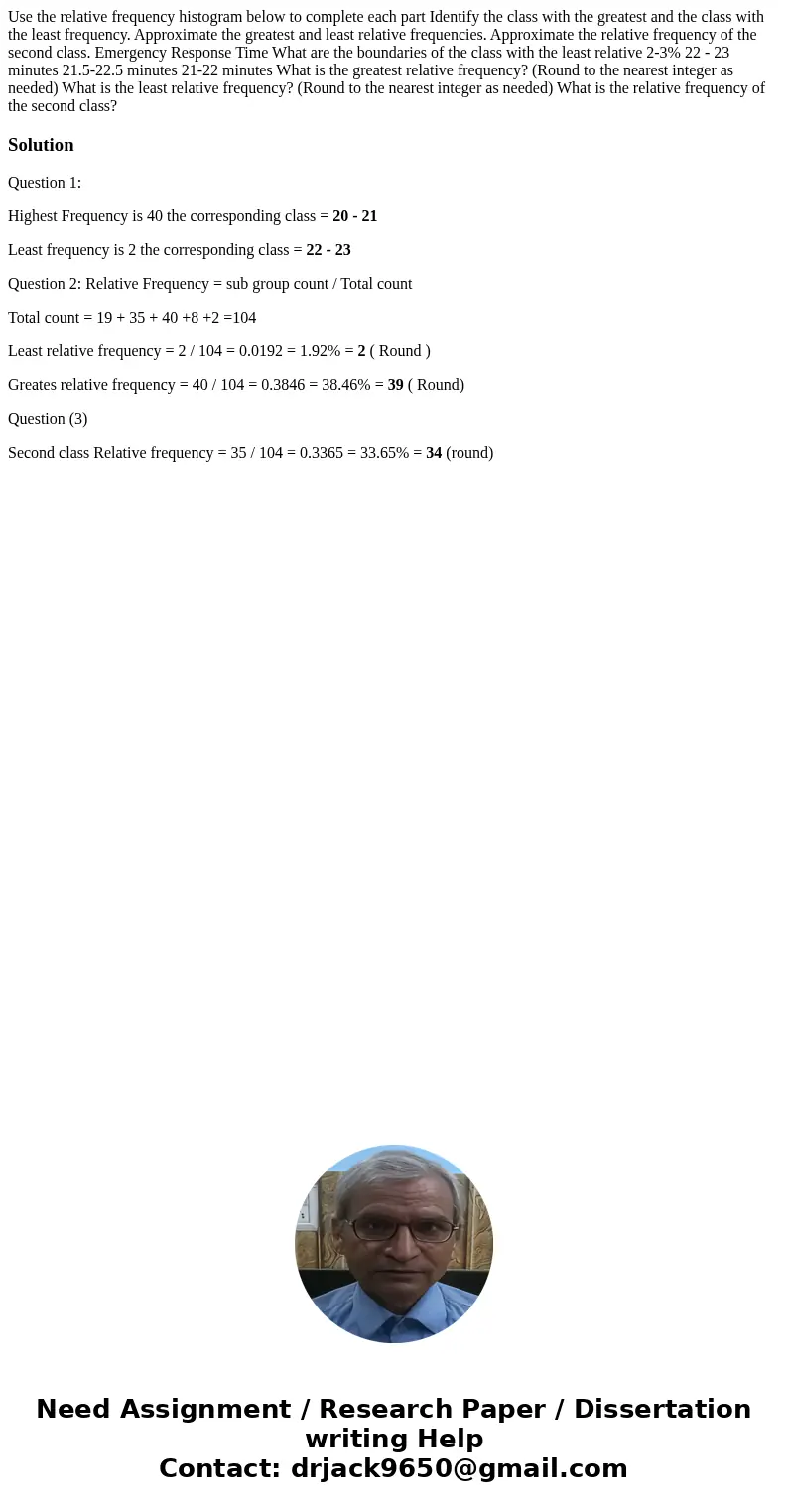 Use the relative frequency histogram below to complete each part Identify the class with the greatest and the class with the least frequency. Approximate the greatest and least relative frequencies. Approximate the relative frequency of the second class. Emergency Response Time What are the boundaries of the class with the least relative 2-3% 22 - 23 minutes 21.5-22.5 minutes 21-22 minutes What is the greatest relative frequency? (Round to the nearest integer as needed) What is the least relative frequency? (Round to the nearest integer as needed) What is the relative frequency of the second class?

Solution

Question 1:

Highest Frequency is 40 the corresponding class = 20 - 21

Least frequency is 2 the corresponding class = 22 - 23

Question 2: Relative Frequency = sub group count / Total count

Total count = 19 + 35 + 40 +8 +2 =104

Least relative frequency = 2 / 104 = 0.0192 = 1.92% = 2 ( Round )

Greates relative frequency = 40 / 104 = 0.3846 = 38.46% = 39 ( Round)

Question (3)

Second class Relative frequency = 35 / 104 = 0.3365 = 33.65% = 34 (round)

Need Assignment / Research Paper / Dissertation writing Help
Contact: drjack9650@gmail.com